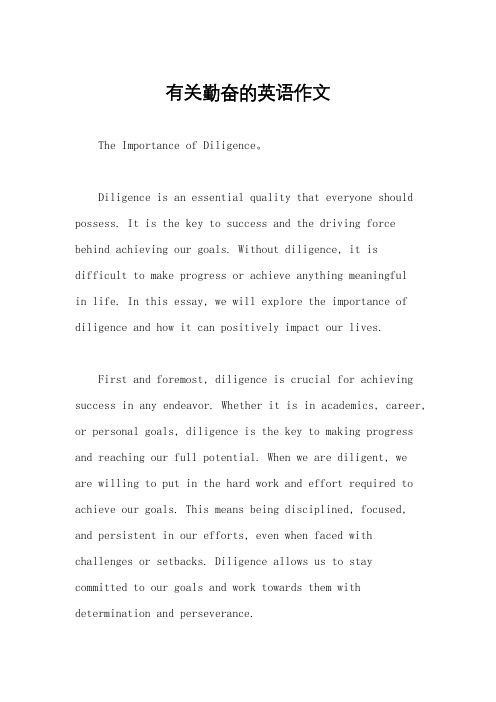 有关勤奋的英语作文

The Importance of Diligence。

Diligence is an essential quality that everyone should possess. It is the key to success and the driving force behind achieving our goals. Without diligence, it is difficult to make progress or achieve anything meaningful in life. In this essay, we will explore the importance of diligence and how it can positively impact our lives.

First and foremost, diligence is crucial for achieving success in any endeavor. Whether it is in academics, career, or personal goals, diligence is the key to making progress and reaching our full potential. When we are diligent, we are willing to put in the hard work and effort required to achieve our goals. This means being disciplined, focused, and persistent in our efforts, even when faced with challenges or setbacks. Diligence allows us to stay committed to our goals and work towards them with determination and perseverance.